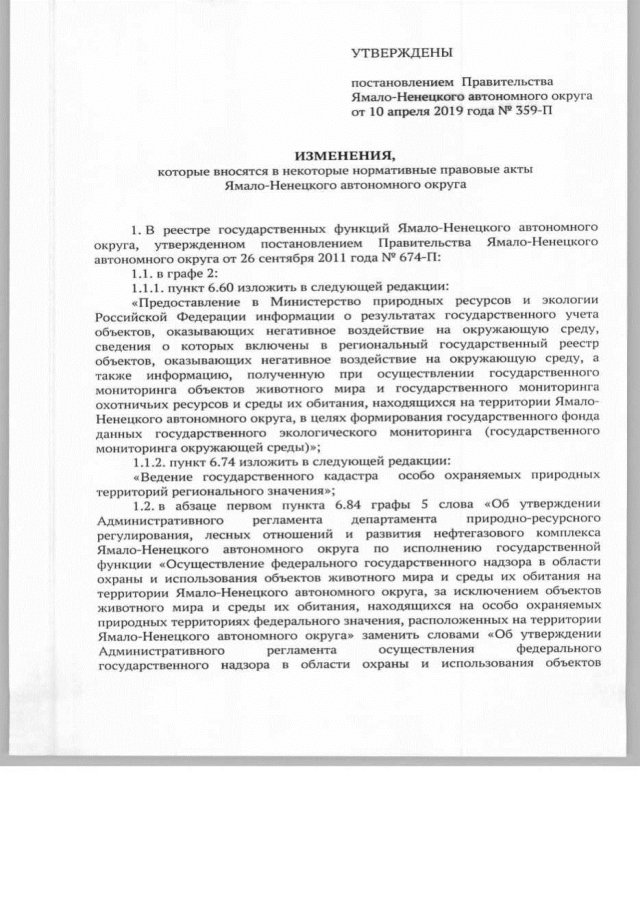 УТВЕРЖДЕНЫ

постановлением Правительства Ямало-Ненецкого автономного округа от 10 апреля 2019 года № 359-П

ИЗМЕНЕНИЯ,
которые вносятся в некоторые нормативные правовые акты Ямало-Ненецкого автономного округа

1. В реестре государственных функций Ямало-Ненецкого автономного округа, утвержденном постановлением Правительства Ямало-Ненецкого автономного округа от 26 сентября 2011 года № 674-П:

1.1. в графе 2:

1.1.1. пункт 6.60 изложить в следующей редакции:

«Предоставление в Министерство природных ресурсов и экологии Российской Федерации информации о результатах государственного учета объектов, оказывающих негативное воздействие на окружающую среду, сведения о которых включены в региональный государственный реестр объектов, оказывающих негативное воздействие на окружающую среду, а также информацию, полученную при осуществлении государственного мониторинга объектов животного мира и государственного мониторинга охотничьих ресурсов и среды их обитания, находящихся на территории Ямало-Ненецкого автономного округа, в целях формирования государственного фонда данных государственного экологического мониторинга (государственного мониторинга окружающей среды)»;

1.1.2. пункт 6.74 изложить в следующей редакции:

«Ведение государственного кадастра особо охраняемых природных территорий регионального значения»;

1.2. в абзаце первом пункта 6.84 графы 5 слова «Об утверждении Административного регламента департамента природно-ресурсного регулирования, лесных отношений и развития нефтегазового комплекса Ямало-Ненецкого автономного округа по исполнению государственной функции «Осуществление федерального государственного надзора в области охраны и использования объектов животного мира и среды их обитания на территории Ямало-Ненецкого автономного округа, за исключением объектов животного мира и среды их обитания, находящихся на особо охраняемых природных территориях федерального значения, расположенных на территории Ямало-Ненецкого автономного округа» заменить словами «Об утверждении Административного регламента осуществления федерального государственного надзора в области охраны и использования объектов